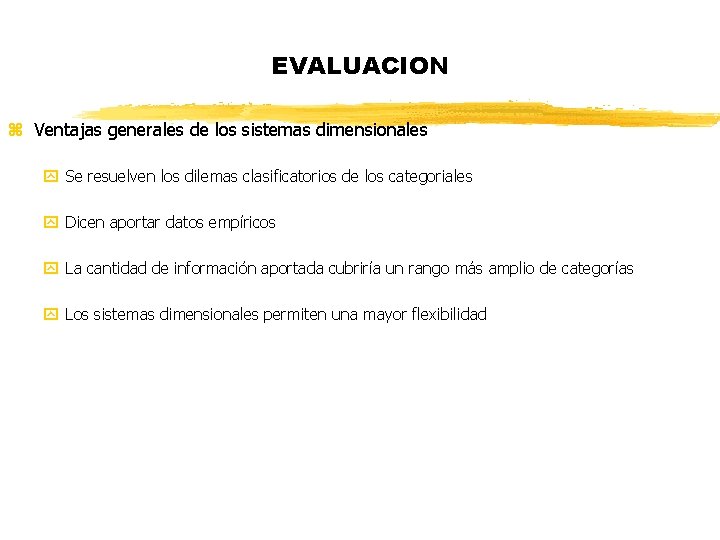 EVALUACION

Ventajas generales de los sistemas dimensionales

Se resuelven los dilemas clasificatorios de los categoriales

Dicen aportar datos empíricos

La cantidad de información aportada cubriría un rango más amplio de categorías

Los sistemas dimensionales permiten una mayor flexibilidad